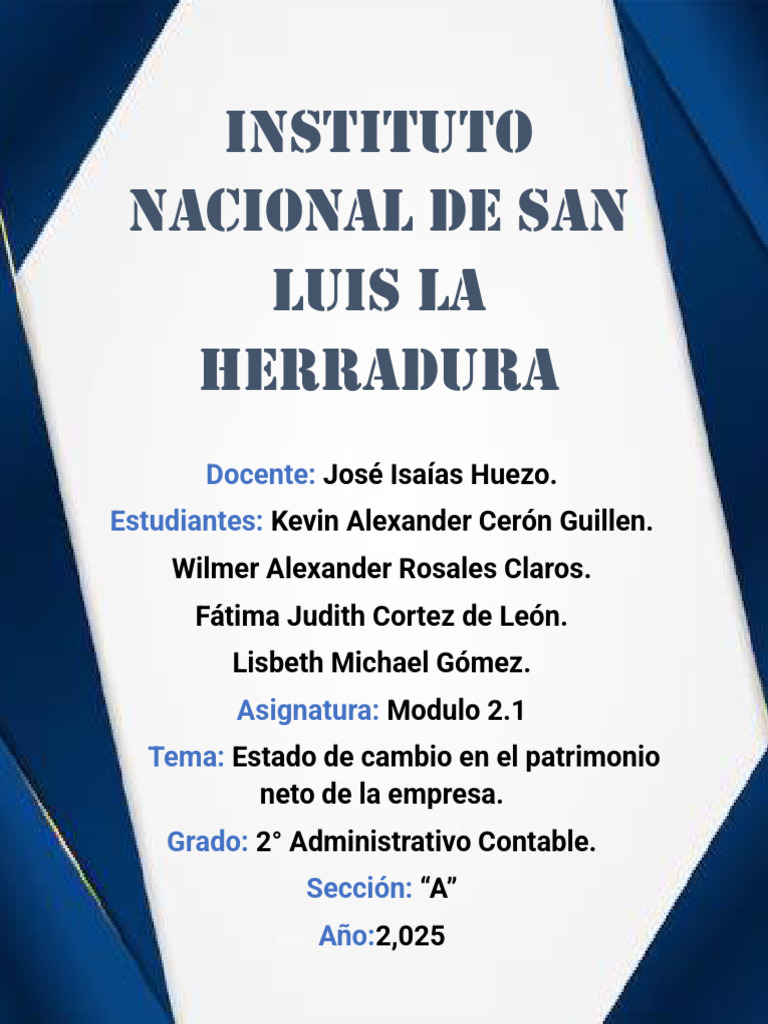 INSTITUTO NACIONAL DE SAN LUIS LA HERRADURA

Docente: José Isaías Huezo.

Estudiantes: Kevin Alexander Cerón Guillen.

Wilmer Alexander Rosales Claros.

Fátima Judith Cortez de León.

Lisbeth Michael Gómez.

Asignatura: Modulo 2.1

Tema: Estado de cambio en el patrimonio neto de la empresa.

Grado: 2° Administrativo Contable.

Sección: “A”

Año:2,025